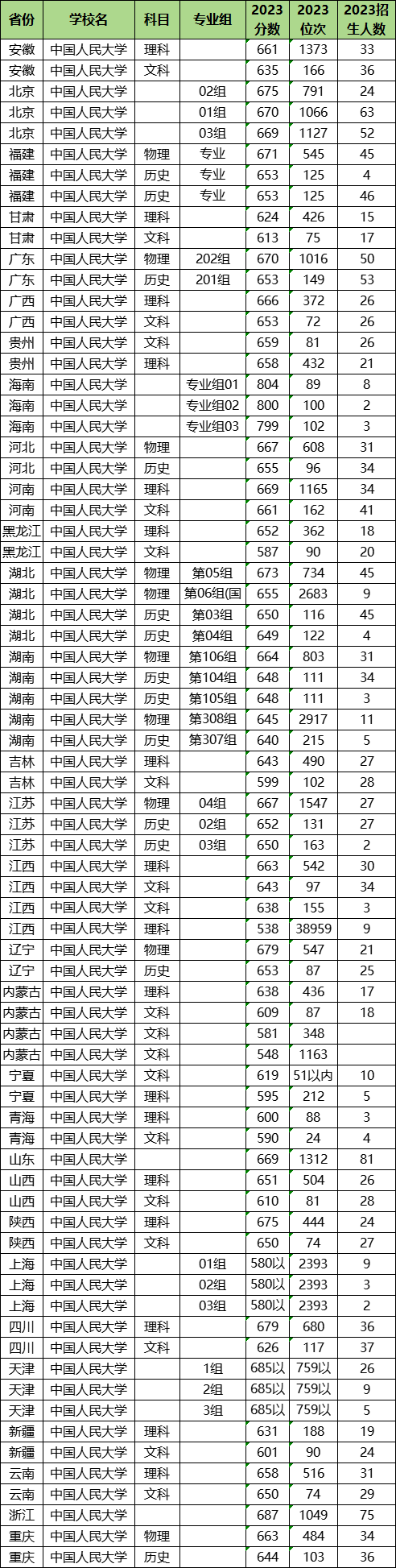 | 省份 | 学校名 | 科目 | 专业组 | 2023分数 | 2023位次 | 2023招生人数 |
|---|---|---|---|---|---|---|
| 安徽 | 中国人民大学 | 理科 | | 661 | 1373 | 33 |
| 安徽 | 中国人民大学 | 文科 | | 635 | 166 | 36 |
| 北京 | 中国人民大学 | | 02组 | 675 | 791 | 24 |
| 北京 | 中国人民大学 | | 01组 | 670 | 1066 | 63 |
| 北京 | 中国人民大学 | | 03组 | 669 | 1127 | 52 |
| 福建 | 中国人民大学 | 物理 | 专业 | 671 | 545 | 45 |
| 福建 | 中国人民大学 | 历史 | 专业 | 653 | 125 | 4 |
| 福建 | 中国人民大学 | 历史 | 专业 | 653 | 125 | 46 |
| 甘肃 | 中国人民大学 | 理科 | | 624 | 426 | 15 |
| 甘肃 | 中国人民大学 | 文科 | | 613 | 75 | 17 |
| 广东 | 中国人民大学 | 物理 | 202组 | 670 | 1016 | 50 |
| 广东 | 中国人民大学 | 历史 | 201组 | 653 | 149 | 53 |
| 广西 | 中国人民大学 | 理科 | | 666 | 372 | 26 |
| 广西 | 中国人民大学 | 文科 | | 653 | 72 | 26 |
| 贵州 | 中国人民大学 | 文科 | | 659 | 81 | 26 |
| 贵州 | 中国人民大学 | 理科 | | 658 | 432 | 21 |
| 海南 | 中国人民大学 | | 专业组01 | 804 | 89 | 8 |
| 海南 | 中国人民大学 | | 专业组02 | 800 | 100 | 2 |
| 海南 | 中国人民大学 | | 专业组03 | 799 | 102 | 3 |
| 河北 | 中国人民大学 | 物理 | | 667 | 608 | 31 |
| 河北 | 中国人民大学 | 历史 | | 655 | 96 | 34 |
| 河南 | 中国人民大学 | 理科 | | 669 | 1165 | 34 |
| 河南 | 中国人民大学 | 文科 | | 661 | 162 | 41 |
| 黑龙江 | 中国人民大学 | 理科 | | 652 | 362 | 18 |
| 黑龙江 | 中国人民大学 | 文科 | | 587 | 90 | 20 |
| 湖北 | 中国人民大学 | 物理 | 第05组 | 673 | 734 | 45 |
| 湖北 | 中国人民大学 | 物理 | 第06组(国 | 655 | 2683 | 9 |
| 湖北 | 中国人民大学 | 历史 | 第03组 | 650 | 116 | 45 |
| 湖北 | 中国人民大学 | 历史 | 第04组 | 649 | 122 | 4 |
| 湖南 | 中国人民大学 | 物理 | 第106组 | 664 | 803 | 31 |
| 湖南 | 中国人民大学 | 历史 | 第104组 | 648 | 111 | 34 |
| 湖南 | 中国人民大学 | 历史 | 第105组 | 648 | 111 | 3 |
| 湖南 | 中国人民大学 | 物理 | 第308组 | 645 | 2917 | 11 |
| 湖南 | 中国人民大学 | 历史 | 第307组 | 640 | 215 | 5 |
| 吉林 | 中国人民大学 | 理科 | | 643 | 490 | 27 |
| 吉林 | 中国人民大学 | 文科 | | 599 | 102 | 28 |
| 江苏 | 中国人民大学 | 物理 | 04组 | 667 | 1547 | 27 |
| 江苏 | 中国人民大学 | 历史 | 02组 | 652 | 131 | 27 |
| 江苏 | 中国人民大学 | 历史 | 03组 | 650 | 163 | 2 |
| 江西 | 中国人民大学 | 理科 | | 663 | 542 | 30 |
| 江西 | 中国人民大学 | 文科 | | 643 | 97 | 34 |
| 江西 | 中国人民大学 | 文科 | | 638 | 155 | 3 |
| 江西 | 中国人民大学 | 理科 | | 538 | 38959 | 9 |
| 辽宁 | 中国人民大学 | 物理 | | 679 | 547 | 21 |
| 辽宁 | 中国人民大学 | 历史 | | 653 | 87 | 25 |
| 内蒙古 | 中国人民大学 | 理科 | | 638 | 436 | 17 |
| 内蒙古 | 中国人民大学 | 文科 | | 609 | 87 | 18 |
| 内蒙古 | 中国人民大学 | 文科 | | 581 | 348 | |
| 内蒙古 | 中国人民大学 | 文科 | | 548 | 1163 | |
| 宁夏 | 中国人民大学 | 文科 | | 619 | 51以内 | 10 |
| 宁夏 | 中国人民大学 | 理科 | | 595 | 212 | 5 |
| 青海 | 中国人民大学 | 理科 | | 600 | 88 | 3 |
| 青海 | 中国人民大学 | 文科 | | 590 | 24 | 4 |
| 山东 | 中国人民大学 | | | 669 | 1312 | 81 |
| 山西 | 中国人民大学 | 理科 | | 651 | 504 | 26 |
| 山西 | 中国人民大学 | 文科 | | 610 | 81 | 28 |
| 陕西 | 中国人民大学 | 理科 | | 675 | 444 | 24 |
| 陕西 | 中国人民大学 | 文科 | | 650 | 74 | 27 |
| 上海 | 中国人民大学 | | 01组 | 580以 | 2393 | 9 |
| 上海 | 中国人民大学 | | 02组 | 580以 | 2393 | 3 |
| 上海 | 中国人民大学 | | 03组 | 580以 | 2393 | 2 |
| 四川 | 中国人民大学 | 理科 | | 679 | 680 | 36 |
| 四川 | 中国人民大学 | 文科 | | 626 | 117 | 37 |
| 天津 | 中国人民大学 | | 1组 | 685以 | 759以 | 26 |
| 天津 | 中国人民大学 | | 2组 | 685以 | 759以 | 9 |
| 天津 | 中国人民大学 | | 3组 | 685以 | 759以 | 5 |
| 新疆 | 中国人民大学 | 理科 | | 631 | 188 | 19 |
| 新疆 | 中国人民大学 | 文科 | | 601 | 90 | 24 |
| 云南 | 中国人民大学 | 理科 | | 658 | 516 | 31 |
| 云南 | 中国人民大学 | 文科 | | 650 | 74 | 29 |
| 浙江 | 中国人民大学 | | | 687 | 1049 | 75 |
| 重庆 | 中国人民大学 | 物理 | | 663 | 484 | 34 |
| 重庆 | 中国人民大学 | 历史 | | 644 | 103 | 36 |